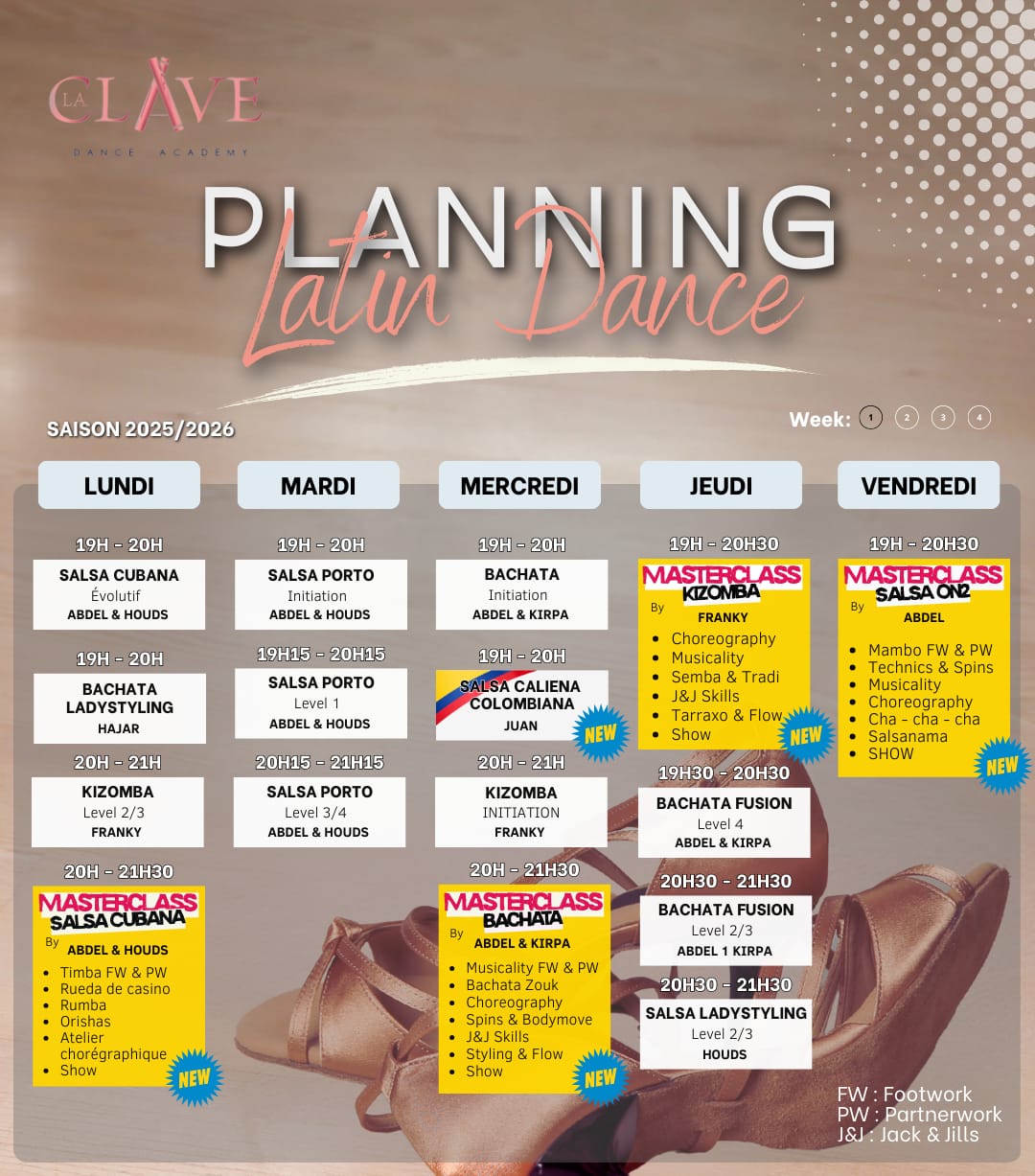 LA CLAVE
DANCE ACADEMY

PLANNING
Latin Dance

SAISON 2025/2026

Week: 1 2 3 4

LUNDI

19H - 20H
SALSA CUBANA
Évolutif
ABDEL & HOUDS

19H - 20H
BACHATA LADYSTYLING
HAJAR

20H - 21H
KIZOMBA
Level 2/3
FRANKY

20H - 21H30
MASTERCLASS
SALSA CUBANA
By
ABDEL & HOUDS
- Timba FW & PW
- Rueda de casino
- Rumba
- Orishas
- Atelier chorégraphique
- Show
NEW

MARDI

19H - 20H
SALSA PORTO
Initiation
ABDEL & HOUDS

19H15 - 20H15
SALSA PORTO
Level 1
ABDEL & HOUDS

20H15 - 21H15
SALSA PORTO
Level 3/4
ABDEL & HOUDS

MERCREDI

19H - 20H
BACHATA
Initiation
ABDEL & KIRPA

19H - 20H
SALSA CALIENA COLOMBIANA
JUAN
NEW

20H - 21H
KIZOMBA
INITIATION
FRANKY

20H - 21H30
MASTERCLASS
BACHATA
By
ABDEL & KIRPA
- Musicality FW & PW
- Bachata Zouk
- Choreography
- Spins & Bodymove
- J&J Skills
- Styling & Flow
- Show
NEW

JEUDI

19H - 20H30
MASTERCLASS
KIZOMBA
By
FRANKY
- Choreography
- Musicality
- Semba & Tradi
- J&J Skills
- Tarraxo & Flow
- Show
NEW

19H30 - 20H30
BACHATA FUSION
Level 4
ABDEL & KIRPA

20H30 - 21H30
BACHATA FUSION
Level 2/3
ABDEL 1 KIRPA

20H30 - 21H30
SALSA LADYSTYLING
Level 2/3
HOUDS

VENDREDI

19H - 20H30
MASTERCLASS
SALSA ON2
By
ABDEL
- Mambo FW & PW
- Technics & Spins
- Musicality
- Choreography
- Cha - cha - cha
- Salsanama
- SHOW
NEW

FW : Footwork
PW : Partnerwork
J&J : Jack & Jills